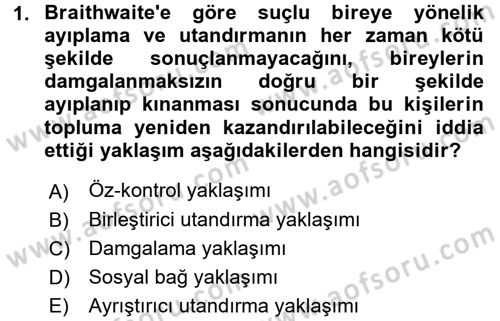 1. Braithwaite'e göre suçlu bireye yönelik ayıplama ve utandırmanın her zaman kötü şekilde sonuçlanmayacağını, bireylerin damgalanmaksızın doğru bir şekilde ayıplanıp kınanması sonucunda bu kişilerin topluma yeniden kazandırılabileceğini iddia ettiği yaklaşım aşağıdakilerden hangisidir?

A) Öz-kontrol yaklaşımı
B) Birleştirici utandırma yaklaşımı
C) Damgalama yaklaşımı
D) Sosyal bağ yaklaşımı
E) Ayrıştırıcı utandırma yaklaşımı

www.aofsoru.com